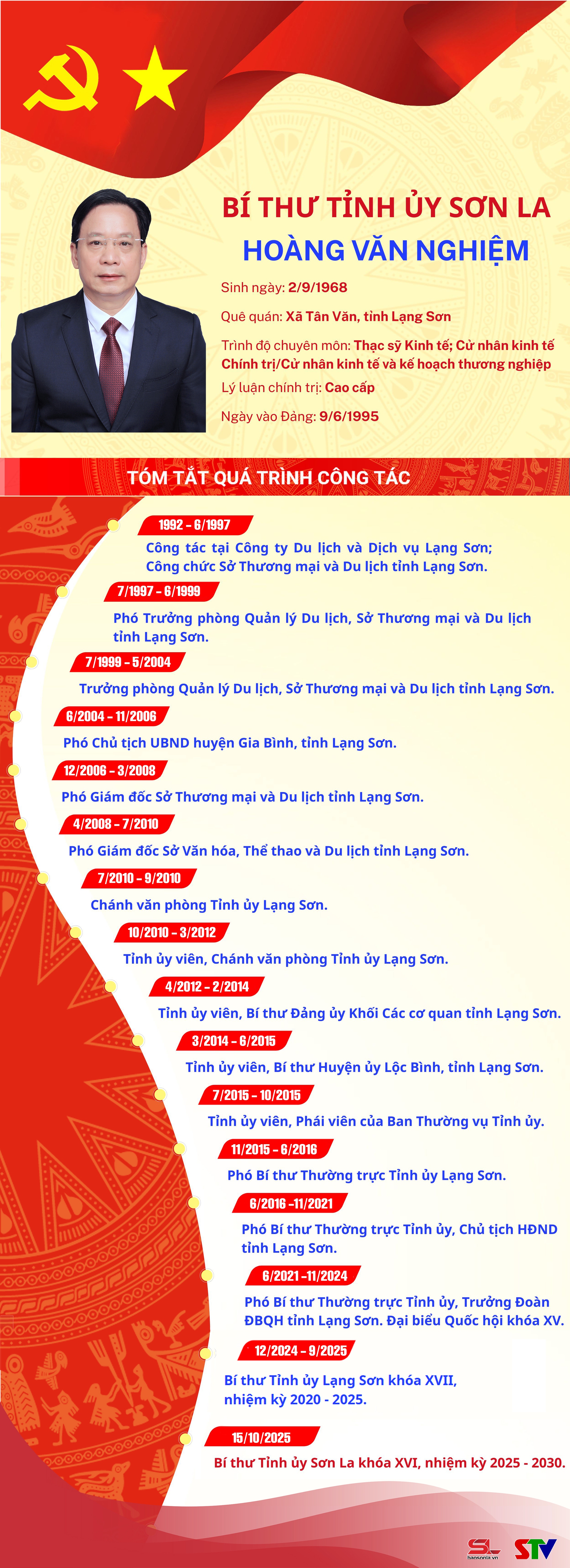 BÍ THƯ TỈNH ỦY SƠN LA

HOÀNG VĂN NGHIỆM

Sinh ngày: 2/9/1968

Quê quán: Xã Tân Văn, tỉnh Lạng Sơn

Trình độ chuyên môn: Thạc sỹ Kinh tế; Cử nhân kinh tế Chính trị/Cử nhân kinh tế và kế hoạch thương nghiệp

Lý luận chính trị: Cao cấp

Ngày vào Đảng: 9/6/1995

TÓM TẮT QUÁ TRÌNH CÔNG TÁC

1992 - 6/1997

Công tác tại Công ty Du lịch và Dịch vụ Lạng Sơn; Công chức Sở Thương mại và Du lịch tỉnh Lạng Sơn.

7/1997 - 6/1999

Phó Trưởng phòng Quản lý Du lịch, Sở Thương mại và Du lịch tỉnh Lạng Sơn.

7/1999 - 5/2004

Trưởng phòng Quản lý Du lịch, Sở Thương mại và Du lịch tỉnh Lạng Sơn.

6/2004 - 11/2006

Phó Chủ tịch UBND huyện Gia Bình, tỉnh Lạng Sơn.

12/2006 - 3/2008

Phó Giám đốc Sở Thương mại và Du lịch tỉnh Lạng Sơn.

4/2008 - 7/2010

Phó Giám đốc Sở Văn hóa, Thể thao và Du lịch tỉnh Lạng Sơn.

7/2010 - 9/2010

Chánh văn phòng Tỉnh ủy Lạng Sơn.

10/2010 - 3/2012

Tỉnh ủy viên, Chánh văn phòng Tỉnh ủy Lạng Sơn.

4/2012 - 2/2014

Tỉnh ủy viên, Bí thư Đảng ủy Khối Các cơ quan tỉnh Lạng Sơn.

3/2014 - 6/2015

Tỉnh ủy viên, Bí thư Huyện ủy Lộc Bình, tỉnh Lạng Sơn.

7/2015 - 10/2015

Tỉnh ủy viên, Phái viên của Ban Thường vụ Tỉnh ủy.

11/2015 - 6/2016

Phó Bí thư Thường trực Tỉnh ủy Lạng Sơn.

6/2016 -11/2021

Phó Bí thư Thường trực Tỉnh ủy, Chủ tịch HĐND tỉnh Lạng Sơn.

6/2021 -11/2024

Phó Bí thư Thường trực Tỉnh ủy, Trưởng Đoàn ĐBQH tỉnh Lạng Sơn. Đại biểu Quốc hội khóa XV.

12/2024 - 9/2025

Bí thư Tỉnh ủy Lạng Sơn khóa XVII, nhiệm kỳ 2020 - 2025.

15/10/2025

Bí thư Tỉnh ủy Sơn La khóa XVI, nhiệm kỳ 2025 - 2030.

SL STV